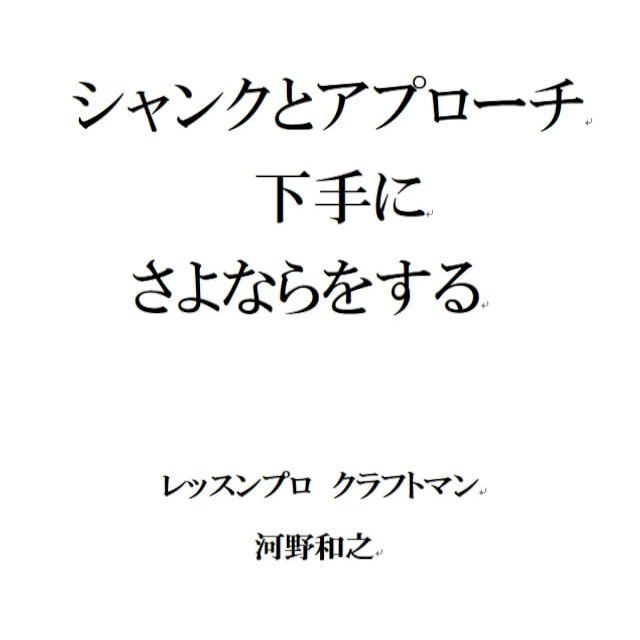 シャンクとアプローチ
下手に
さよならをする

レッスンプロ　クラフトマン
河野和之